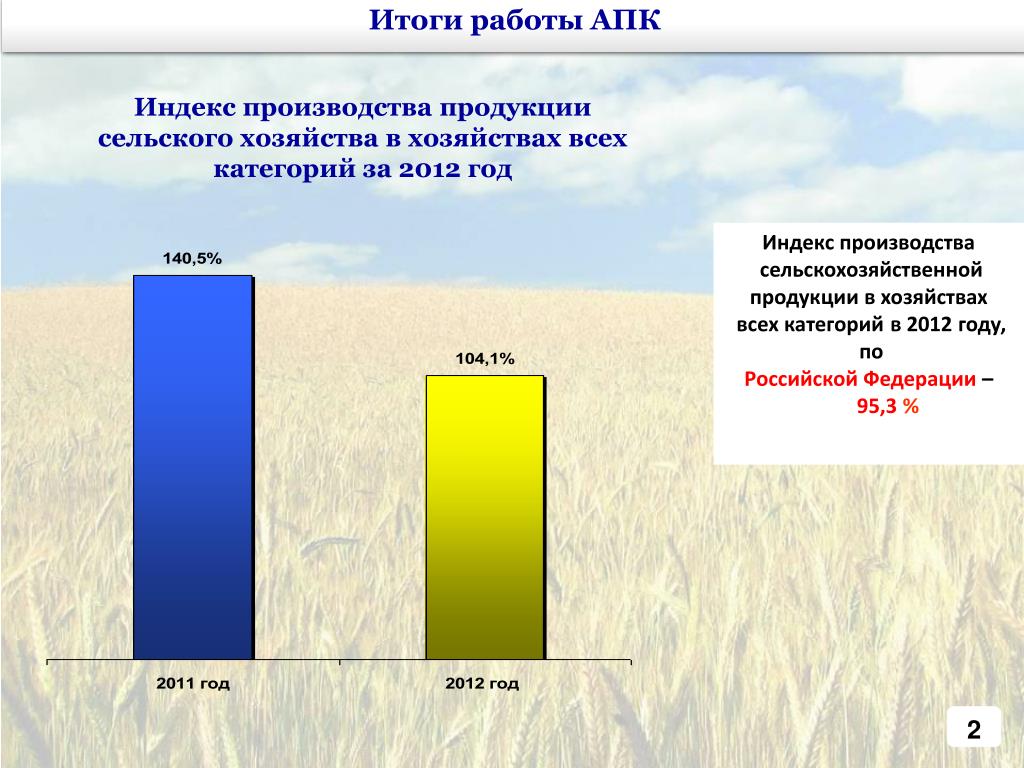 Итоги работы АПК

Индекс производства продукции сельского хозяйства в хозяйствах всех категорий за 2012 год

140,5%

104,1%

2011 год

2012 год

Индекс производства сельскохозяйственной продукции в хозяйствах всех категорий в 2012 году, по Российской Федерации – 95,3 %

2